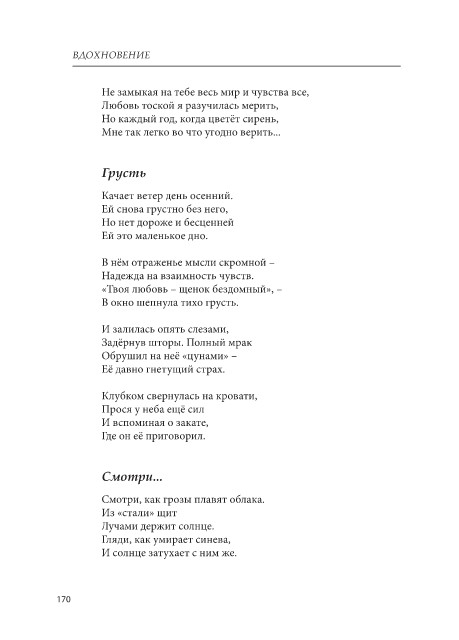 ВДОХНОВЕНИЕ

Не замыкая на тебе весь мир и чувства все,
Любовь тоской я разучилась мерить,
Но каждый год, когда цветёт сирень,
Мне так легко во что угодно верить...

Грусть

Качает ветер день осенний.
Ей снова грустно без него,
Но нет дороже и бесценней
Ей это маленькое дно.

В нём отраженье мысли скромной –
Надежда на взаимность чувств.
«Твоя любовь – щенок бездомный», –
В окно шепнула тихо грусть.

И залилась опять слезами,
Задёрнув шторы. Полный мрак
Обрушил на неё «цунами» –
Её давно гнетущий страх.

Клубком свернулась на кровати,
Прося у неба ещё сил
И вспоминая о закате,
Где он её приговорил.

Смотри...

Смотри, как грозы плавят облака.
Из «стали» щит
Лучами держит солнце.
Гляди, как умирает синева,
И солнце затухает с ним же.

170